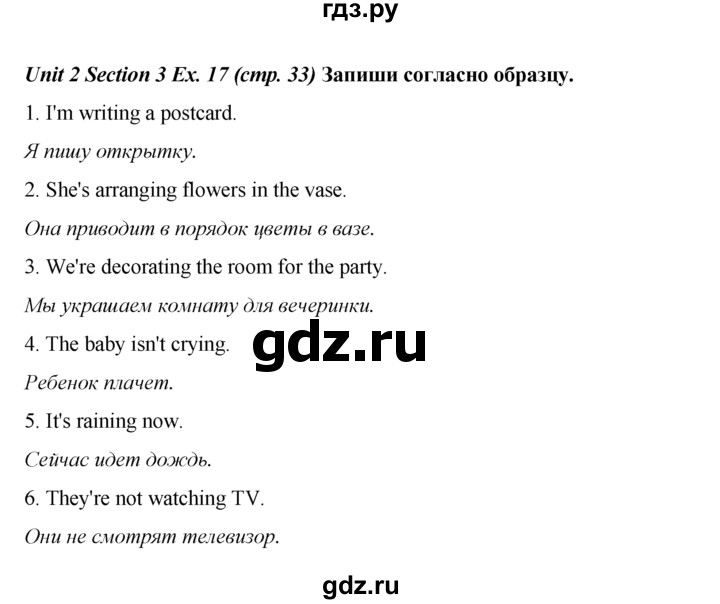 гдз.ру

Unit 2 Section 3 Ex. 17 (стр. 33) Запиши согласно образцу.

1. I'm writing a postcard.

Я пишу открытку.

2. She's arranging flowers in the vase.

Она приводит в порядок цветы в вазе.

3. We're decorating the room for the party.

Мы украшаем комнату для вечеринки.

4. The baby isn't crying.

gdz.ru

Ребенок плачет.

5. It's raining now.

Сейчас идет дождь.

6. They're not watching TV.

Они не смотрят телевизор.

gdz.ru